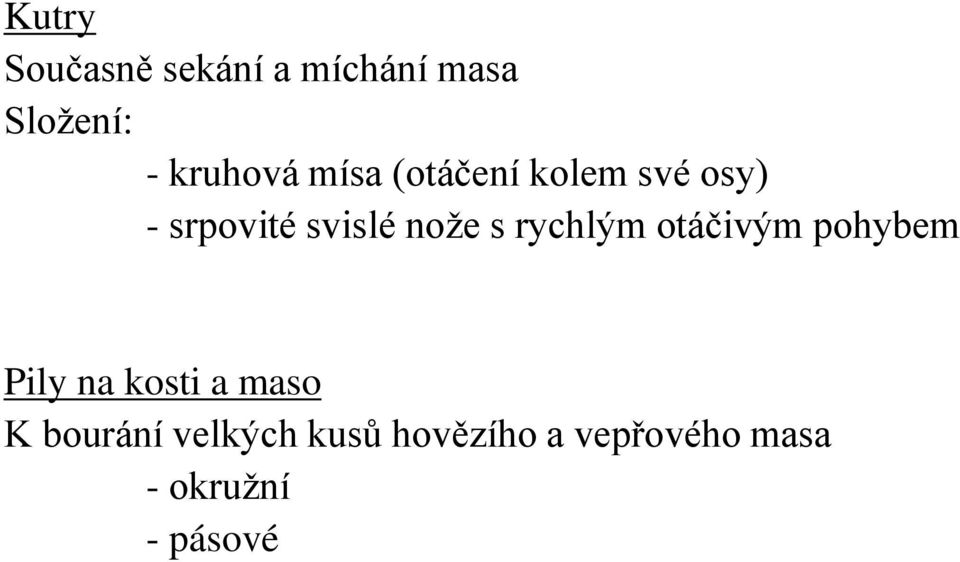 Kutry
Současně sekání a míchání masa
Složení:
- kruhová mísa (otáčení kolem své osy)
- srpovité svislé nože s rychlým otáčivým pohybem

Pily na kosti a maso
K bourání velkých kusů hovězího a vepřového masa
- okružní
- pásové